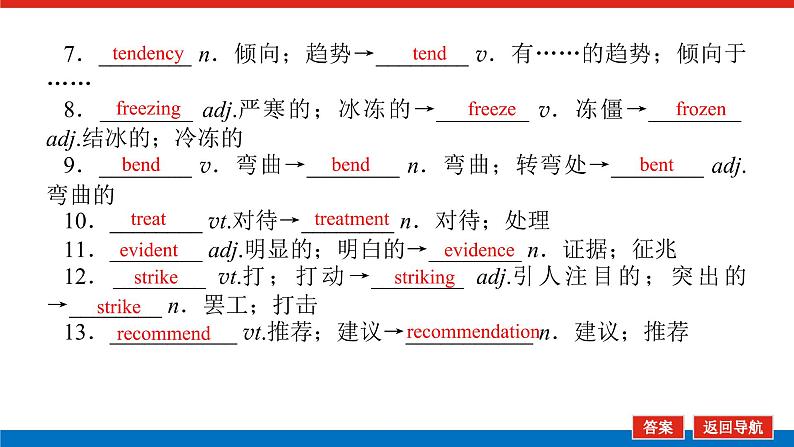 7．tendency n．倾向；趋势→tend v．有……的趋势；倾向于……

8．freezing adj.严寒的；冰冻的→freeze v．冻僵→frozen adj.结冰的；冷冻的

9．bend v．弯曲→bend n．弯曲；转弯处→bent adj.弯曲的

10．treat vt.对待→treatment n．对待；处理

11．evident adj.明显的；明白的→evidence n．证据；征兆

12．strike vt.打；打动→striking adj.引人注目的；突出的→strike n．罢工；打击

13．recommend vt.推荐；建议→recommendation n．建议；推荐

答案　返回导航